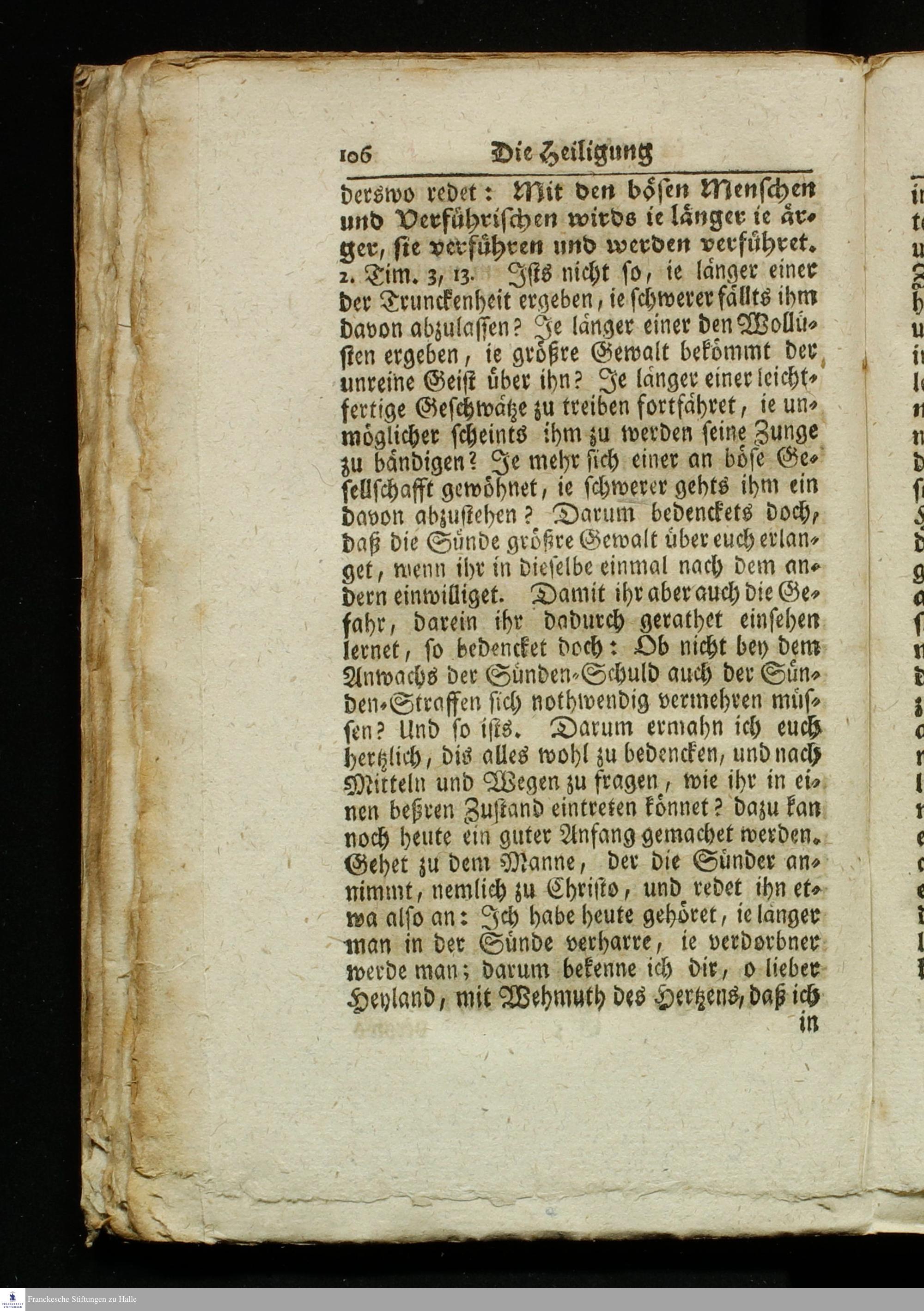 106 Die Heiligung

derswo redet: Mit den bösen Menschen und Verführischen wirds ie länger ie ärger, sie verführen und werden verführet. 2. Tim. 3, 13. Ists nicht so, ie länger einer der Trunckenheit ergeben, ie schwerer fällts ihm davon abzulassen? Je länger einer den Wollüsten ergeben, ie größre Gewalt bekömmt der unreine Geist über ihn? Je länger einer leichtfertige Geschwätze zu treiben fortfähret, ie unmöglicher scheints ihm zu werden seine Zunge zu bändigen? Je mehr sich einer an böse Gesellschafft gewöhnet, ie schwerer gehts ihm ein davon abzustehen? Darum bedenckets doch, daß die Sünde größre Gewalt über euch erlanget, wenn ihr in dieselbe einmal nach dem andern einwilliget. Damit ihr aber auch die Gefahr, darein ihr dadurch gerathet einsehen lernet, so bedencket doch: Ob nicht bey dem Anwachs der Sünden-Schuld auch der Sünden-Straffen sich nothwendig vermehren müssen? Und so ists. Darum ermahn ich euch hertzlich, dis alles wohl zu bedencken, und nach Mitteln und Wegen zu fragen, wie ihr in einen beßren Zustand eintreten könnet? dazu kan noch heute ein guter Anfang gemachet werden. Gehet zu dem Manne, der die Sünder annimmt, nemlich zu Christo, und redet ihn etwa also an: Ich habe heute gehöret, ie länger man in der Sünde verharre, ie verdorbner werde man; darum bekenne ich dir, o lieber Heyland, mit Wehmuth des Hertzens, daß ich in

Franckesche Stiftungen zu Halle